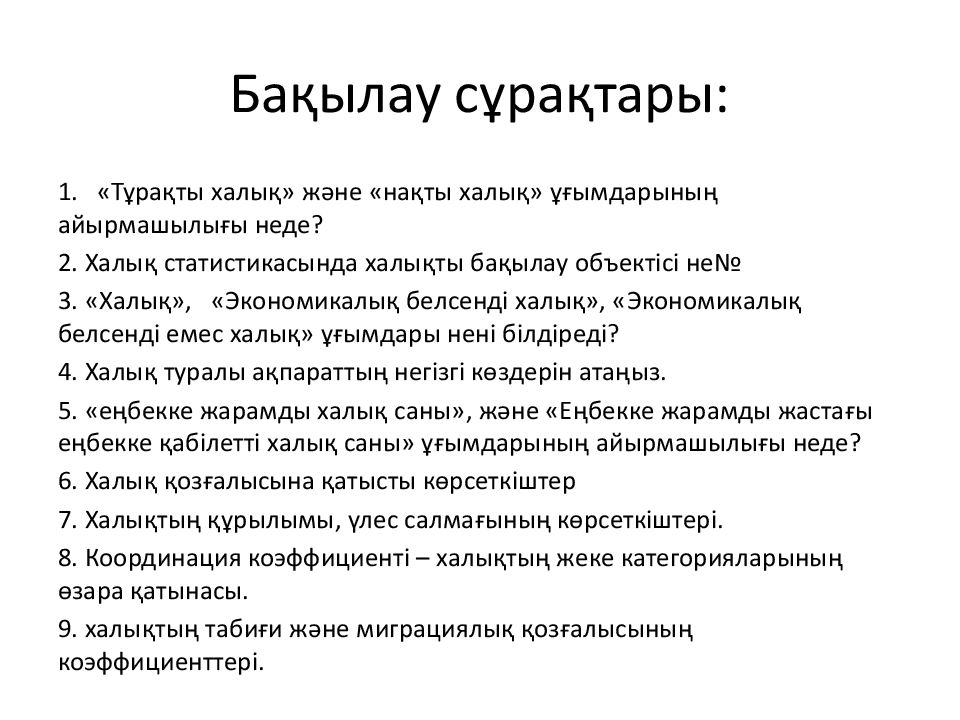 Бақылау сұрақтары:

1. «Тұрақты халық» және «нақты халық» ұғымдарының айырмашылығы неде?

2. Халық статистикасында халықты бақылау объектісі не№

3. «Халық», «Экономикалық белсенді халық», «Экономикалық белсенді емес халық» ұғымдары нені білдіреді?

4. Халық туралы ақпараттың негізгі көздерін атаңыз.

5. «еңбекке жарамды халық саны», және «Еңбекке жарамды жастағы еңбекке қабілетті халық саны» ұғымдарының айырмашылығы неде?

6. Халық қозғалысына қатысты көрсеткіштер

7. Халықтың құрылымы, үлес салмағының көрсеткіштері.

8. Координация коэффициенті – халықтың жеке категорияларының өзара қатынасы.

9. халықтың табиғи және миграциялық қозғалысының коэффициенттері.